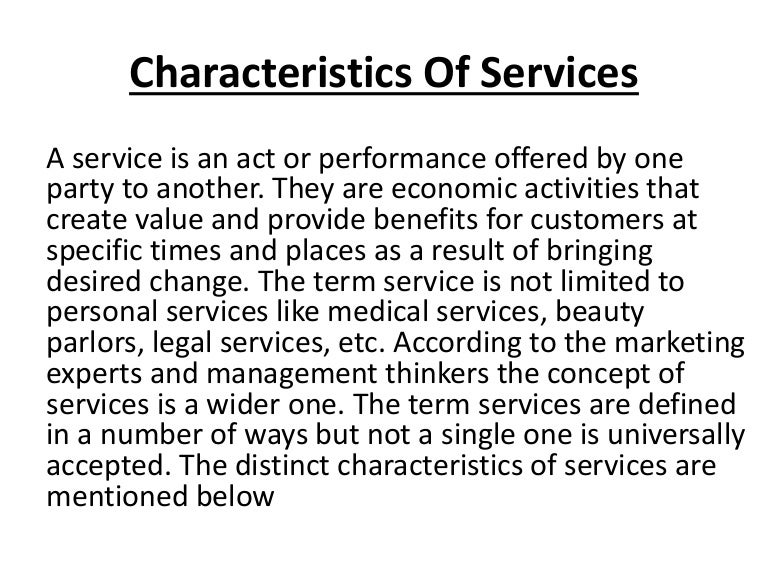 Characteristics Of Services

A service is an act or performance offered by one party to another. They are economic activities that create value and provide benefits for customers at specific times and places as a result of bringing desired change. The term service is not limited to personal services like medical services, beauty parlors, legal services, etc. According to the marketing experts and management thinkers the concept of services is a wider one. The term services are defined in a number of ways but not a single one is universally accepted. The distinct characteristics of services are mentioned below